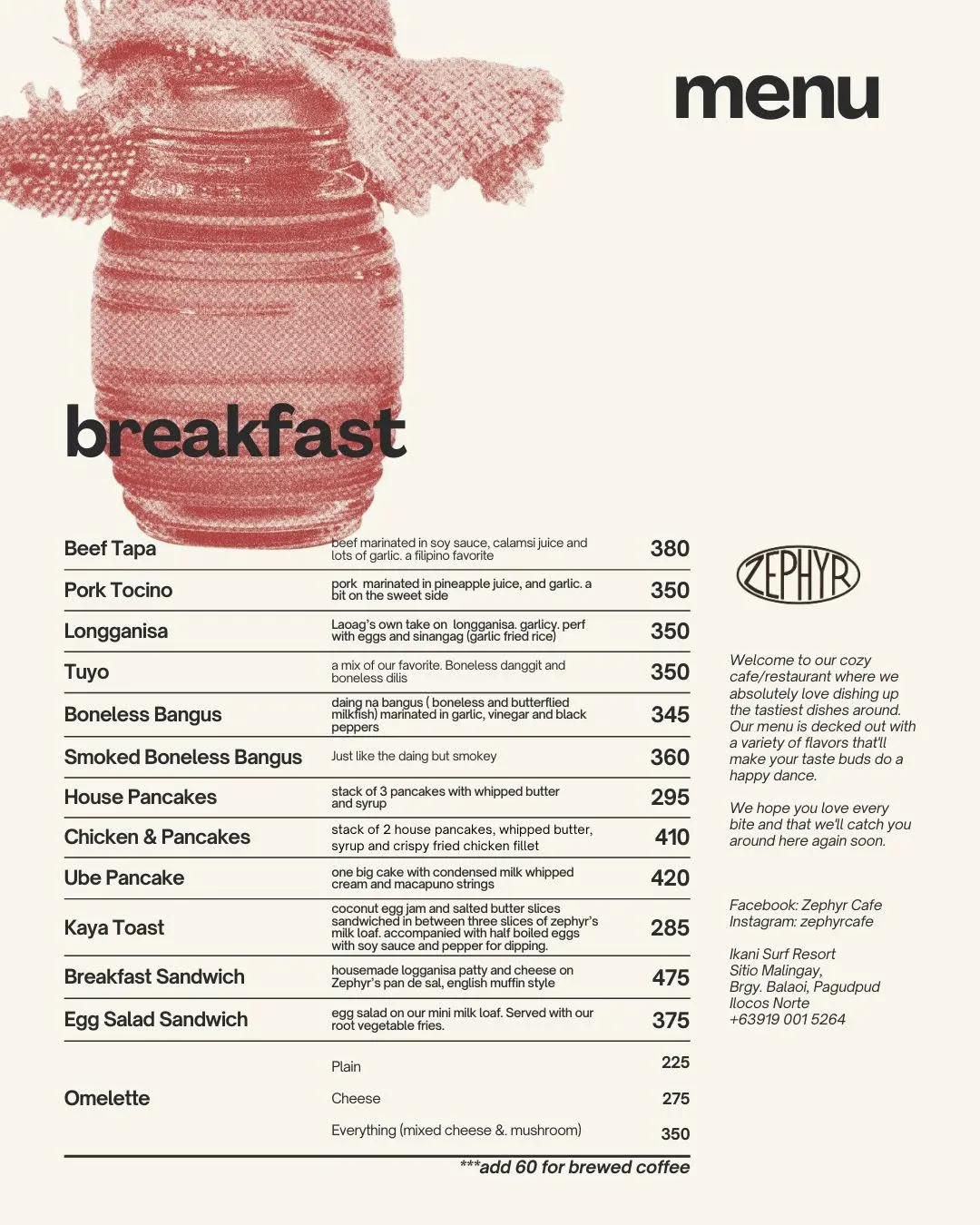 menu

breakfast

| | | |
|---|---|---|
| Beef Tapa | beef marinated in soy sauce, calamsi juice and lots of garlic. a filipino favorite | 380 |
| Pork Tocino | pork marinated in pineapple juice, and garlic. a bit on the sweet side | 350 |
| Longganisa | Laoag's own take on longganisa. garlicy. perf with eggs and sinangag (garlic fried rice) | 350 |
| Tuyo | a mix of our favorite. Boneless danggit and boneless dilis | 350 |
| Boneless Bangus | daing na bangus ( boneless and butterflied milkfish) marinated in garlic, vinegar and black peppers | 345 |
| Smoked Boneless Bangus | Just like the daing but smokey | 360 |
| House Pancakes | stack of 3 pancakes with whipped butter and syrup | 295 |
| Chicken & Pancakes | stack of 2 house pancakes, whipped butter, syrup and crispy fried chicken fillet | 410 |
| Ube Pancake | one big cake with condensed milk whipped cream and macapuno strings | 420 |
| Kaya Toast | coconut egg jam and salted butter slices sandwiched in between three slices of zephyr's milk loaf. accompanied with half boiled eggs with soy sauce and pepper for dipping. | 285 |
| Breakfast Sandwich | housemade logganisa patty and cheese on Zephyr's pan de sal, english muffin style | 475 |
| Egg Salad Sandwich | egg salad on our mini milk loaf. Served with our root vegetable fries. | 375 |
| Omelette | Plain | 225 |
| | Cheese | 275 |
| | Everything (mixed cheese &. mushroom) | 350 |

***add 60 for brewed coffee

ZEPHYR

Welcome to our cozy cafe/restaurant where we absolutely love dishing up the tastiest dishes around. Our menu is decked out with a variety of flavors that'll make your taste buds do a happy dance.

We hope you love every bite and that we'll catch you around here again soon.

Facebook: Zephyr Cafe
Instagram: zephyrcafe

Ikani Surf Resort
Sitio Malingay,
Brgy. Balaoi, Pagudpud
Ilocos Norte
+63919 001 5264